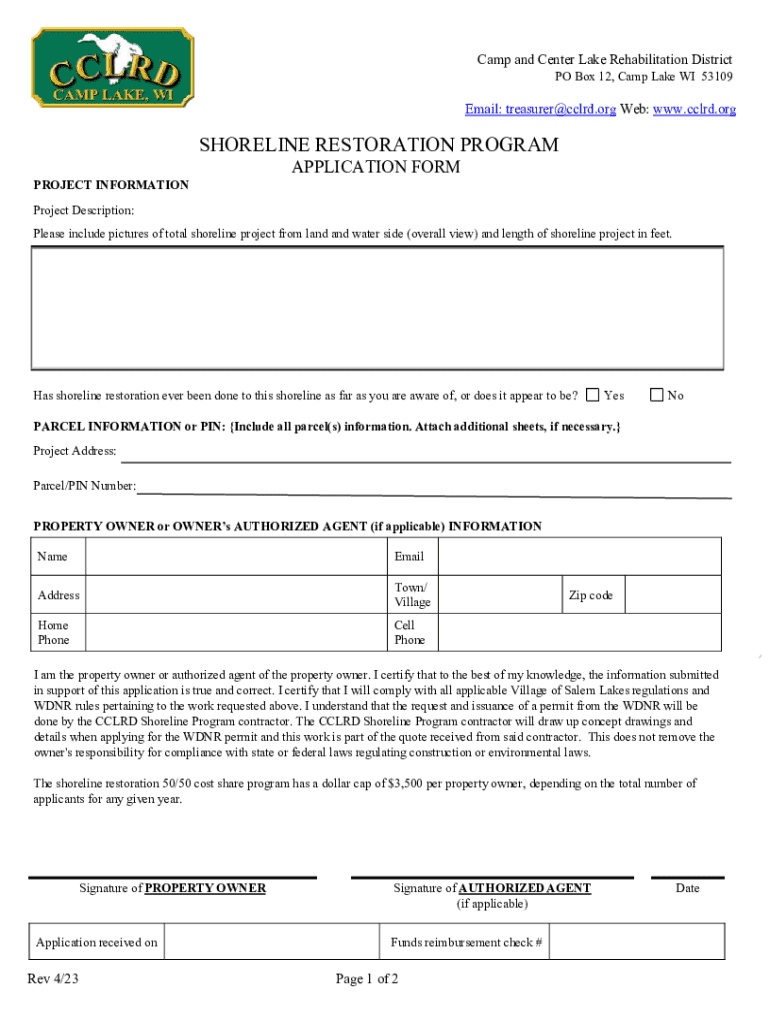 CCLRD
CAMP LAKE, WI

Camp and Center Lake Rehabilitation District
PO Box 12, Camp Lake WI 53109

Email: treasurer@cclrd.org Web: www.cclrd.org

SHORELINE RESTORATION PROGRAM
APPLICATION FORM

PROJECT INFORMATION

Project Description:

Please include pictures of total shoreline project from land and water side (overall view) and length of shoreline project in feet.

Has shoreline restoration ever been done to this shoreline as far as you are aware of, or does it appear to be? Yes No

PARCEL INFORMATION or PIN: {Include all parcel(s) information. Attach additional sheets, if necessary.}

Project Address:

Parcel/PIN Number:

PROPERTY OWNER or OWNER's AUTHORIZED AGENT (if applicable) INFORMATION

| Name | | Email | | | |
|---|---|---|---|---|---|
| Address | | Town/ Village | | Zip code | |
| Home Phone | | Cell Phone | | | |

I am the property owner or authorized agent of the property owner. I certify that to the best of my knowledge, the information submitted in support of this application is true and correct. I certify that I will comply with all applicable Village of Salem Lakes regulations and WDNR rules pertaining to the work requested above. I understand that the request and issuance of a permit from the WDNR will be done by the CCLRD Shoreline Program contractor. The CCLRD Shoreline Program contractor will draw up concept drawings and details when applying for the WDNR permit and this work is part of the quote received from said contractor. This does not remove the owner's responsibility for compliance with state or federal laws regulating construction or environmental laws.

The shoreline restoration 50/50 cost share program has a dollar cap of $3,500 per property owner, depending on the total number of applicants for any given year.

Signature of PROPERTY OWNER

Signature of AUTHORIZED AGENT
(if applicable)

Date

| Application received on | | Funds reimbursement check # | |
|---|---|---|---|

Rev 4/23

Page 1 of 2